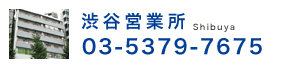 渋谷営業所 Shibuya
03-5379-7675